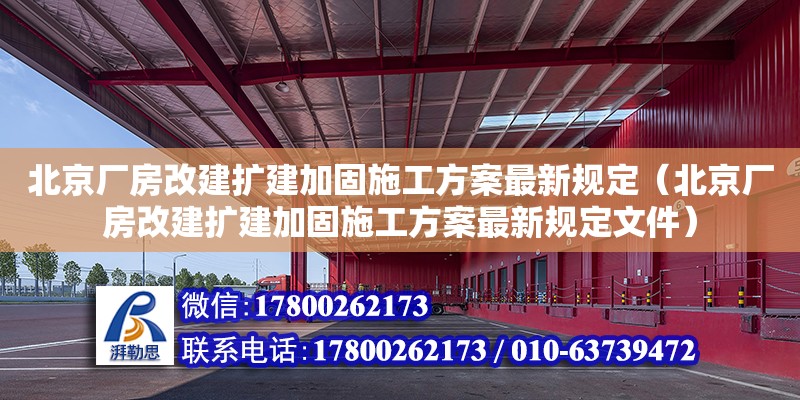 北京厂房改建扩建加固施工方案最新规定（北京厂房改建扩建加固施工方案最新规定文件）

湃勒思

微信:17800262173

联系电话:17800262173 / 010-63739472